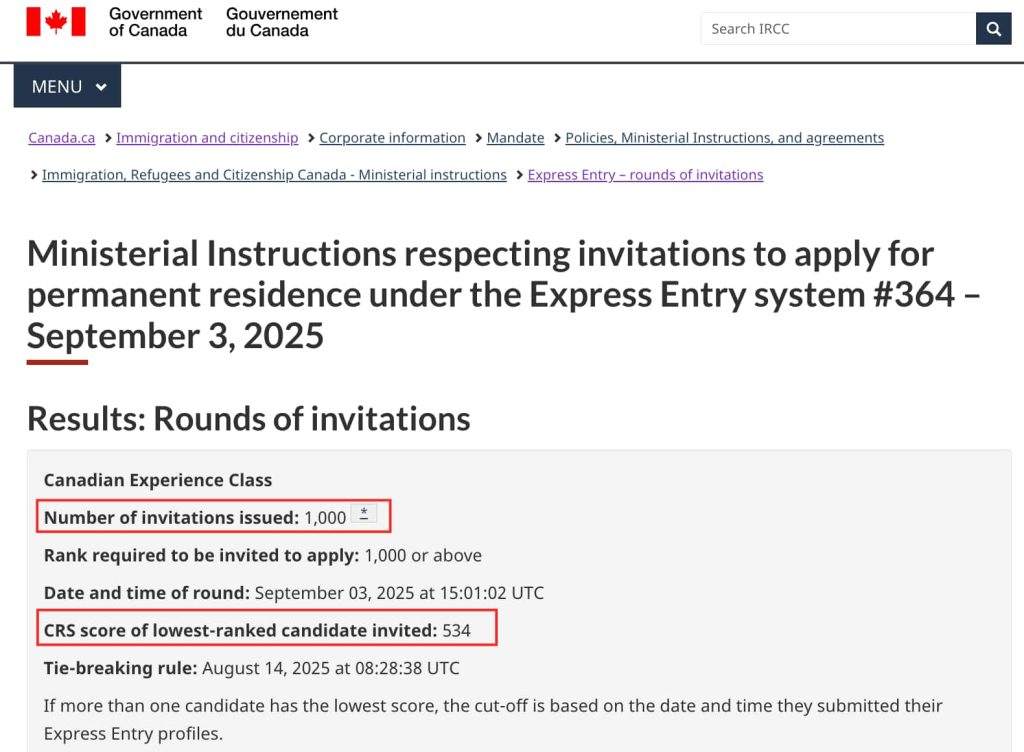 Government of Canada Gouvernement du Canada

Search IRCC

MENU

Canada.ca > Immigration and citizenship > Corporate information > Mandate > Policies, Ministerial Instructions, and agreements

> Immigration, Refugees and Citizenship Canada - Ministerial instructions > Express Entry – rounds of invitations

Ministerial Instructions respecting invitations to apply for permanent residence under the Express Entry system #364 – September 3, 2025

Results: Rounds of invitations

Canadian Experience Class

Number of invitations issued: 1,000 *

Rank required to be invited to apply: 1,000 or above

Date and time of round: September 03, 2025 at 15:01:02 UTC

CRS score of lowest-ranked candidate invited: 534

Tie-breaking rule: August 14, 2025 at 08:28:38 UTC

If more than one candidate has the lowest score, the cut-off is based on the date and time they submitted their Express Entry profiles.